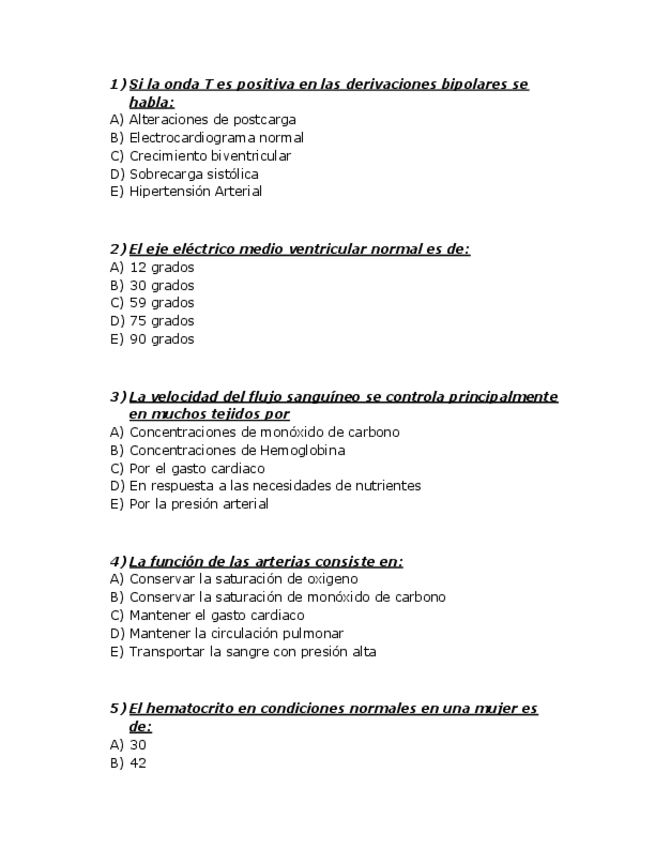 1) Si la onda T es positiva en las derivaciones bipolares se habla:
A) Alteraciones de postcarga
B) Electrocardiograma normal
C) Crecimiento biventricular
D) Sobrecarga sistólica
E) Hipertensión Arterial

2) El eje eléctrico medio ventricular normal es de:
A) 12 grados
B) 30 grados
C) 59 grados
D) 75 grados
E) 90 grados

3) La velocidad del flujo sanguíneo se controla principalmente en muchos tejidos por
A) Concentraciones de monóxido de carbono
B) Concentraciones de Hemoglobina
C) Por el gasto cardiaco
D) En respuesta a las necesidades de nutrientes
E) Por la presión arterial

4) La función de las arterias consiste en:
A) Conservar la saturación de oxigeno
B) Conservar la saturación de monóxido de carbono
C) Mantener el gasto cardiaco
D) Mantener la circulación pulmonar
E) Transportar la sangre con presión alta

5) El hematocrito en condiciones normales en una mujer es de:
A) 30
B) 42